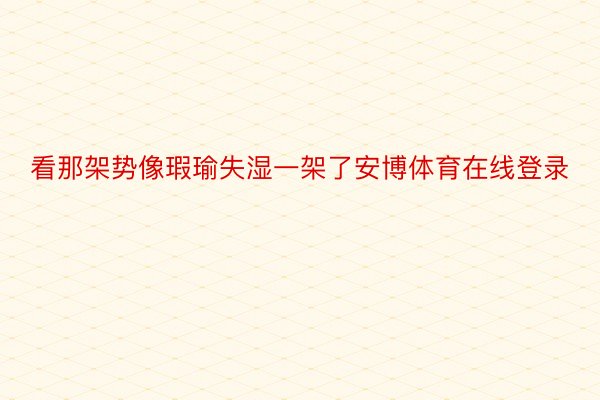 看那架势像瑕瑜失湿一架了安博体育在线登录